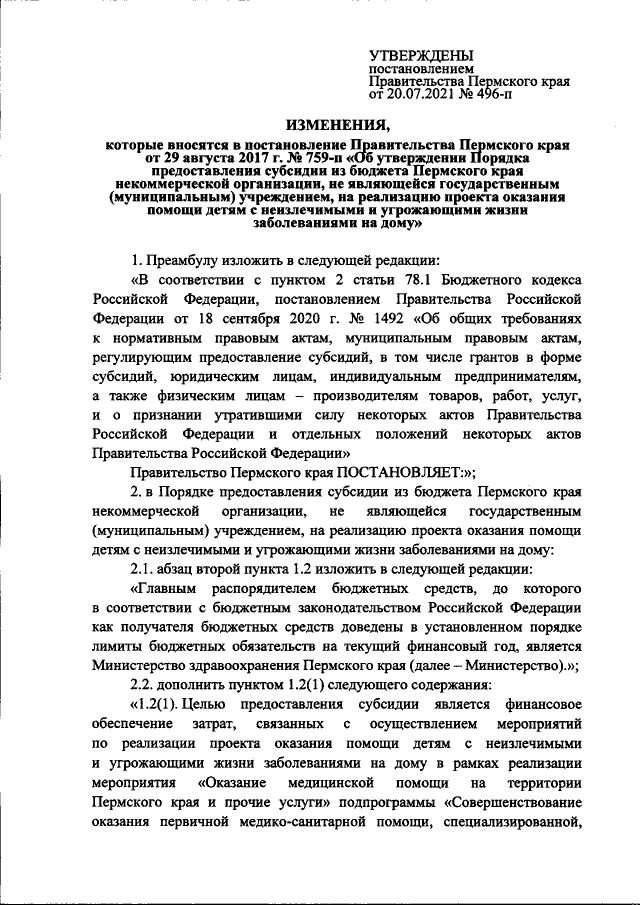 УТВЕРЖДЕНЫ
постановлением
Правительства Пермского края
от 20.07.2021 № 496-п

ИЗМЕНЕНИЯ,

которые вносятся в постановление Правительства Пермского края от 29 августа 2017 г. № 759-п «Об утверждении Порядка предоставления субсидии из бюджета Пермского края некоммерческой организации, не являющейся государственным (муниципальным) учреждением, на реализацию проекта оказания помощи детям с неизлечимыми и угрожающими жизни заболеваниями на дому»

1. Преамбулу изложить в следующей редакции:

«В соответствии с пунктом 2 статьи 78.1 Бюджетного кодекса Российской Федерации, постановлением Правительства Российской Федерации от 18 сентября 2020 г. № 1492 «Об общих требованиях к нормативным правовым актам, муниципальным правовым актам, регулирующим предоставление субсидий, в том числе грантов в форме субсидий, юридическим лицам, индивидуальным предпринимателям, а также физическим лицам – производителям товаров, работ, услуг, и о признании утратившими силу некоторых актов Правительства Российской Федерации и отдельных положений некоторых актов Правительства Российской Федерации»

Правительство Пермского края ПОСТАНОВЛЯЕТ:»;

2. в Порядке предоставления субсидии из бюджета Пермского края некоммерческой организации, не являющейся государственным (муниципальным) учреждением, на реализацию проекта оказания помощи детям с неизлечимыми и угрожающими жизни заболеваниями на дому:

2.1. абзац второй пункта 1.2 изложить в следующей редакции:

«Главным распорядителем бюджетных средств, до которого в соответствии с бюджетным законодательством Российской Федерации как получателя бюджетных средств доведены в установленном порядке лимиты бюджетных обязательств на текущий финансовый год, является Министерство здравоохранения Пермского края (далее – Министерство).»;

2.2. дополнить пунктом 1.2(1) следующего содержания:

«1.2(1). Целью предоставления субсидии является финансовое обеспечение затрат, связанных с осуществлением мероприятий по реализации проекта оказания помощи детям с неизлечимыми и угрожающими жизни заболеваниями на дому в рамках реализации мероприятия «Оказание медицинской помощи на территории Пермского края и прочие услуги» подпрограммы «Совершенствование оказания первичной медико-санитарной помощи, специализированной,